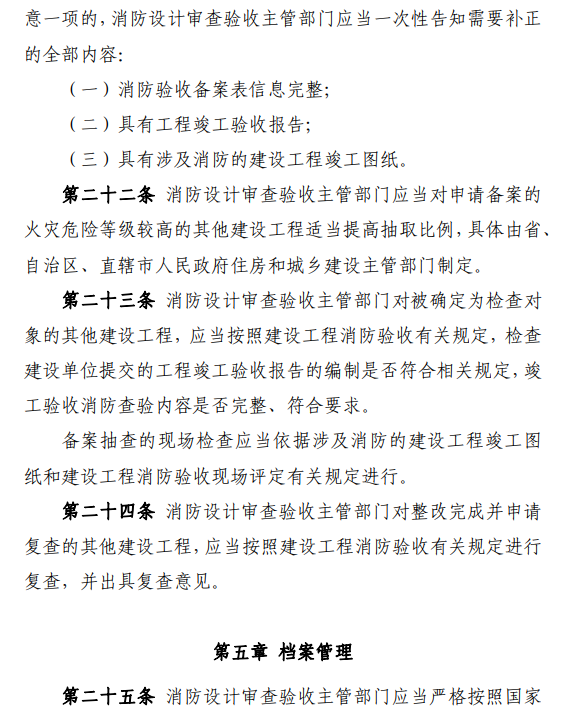 意一项的，消防设计审查验收主管部门应当一次性告知需要补正的全部内容：

（一）消防验收备案表信息完整；

（二）具有工程竣工验收报告；

（三）具有涉及消防的建设工程竣工图纸。

第二十二条 消防设计审查验收主管部门应当对申请备案的火灾危险等级较高的其他建设工程适当提高抽取比例，具体由省、自治区、直辖市人民政府住房和城乡建设主管部门制定。

第二十三条 消防设计审查验收主管部门对被确定为检查对象的其他建设工程，应当按照建设工程消防验收有关规定，检查建设单位提交的工程竣工验收报告的编制是否符合相关规定，竣工验收消防查验内容是否完整、符合要求。

备案抽查的现场检查应当依据涉及消防的建设工程竣工图纸和建设工程消防验收现场评定有关规定进行。

第二十四条 消防设计审查验收主管部门对整改完成并申请复查的其他建设工程，应当按照建设工程消防验收有关规定进行复查，并出具复查意见。

第五章 档案管理

第二十五条 消防设计审查验收主管部门应当严格按照国家